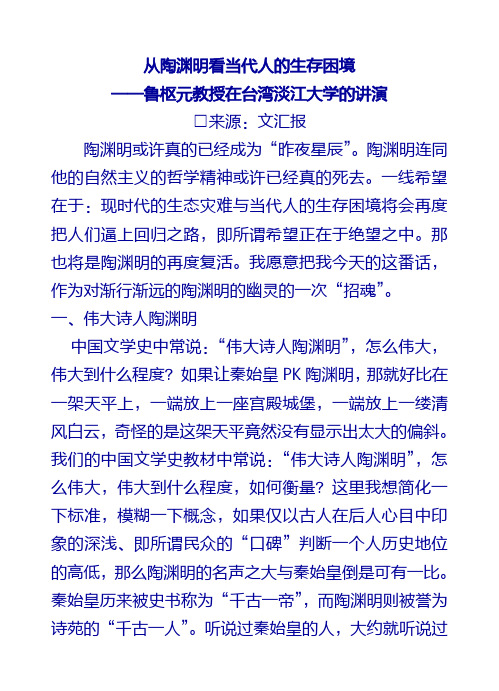 从陶渊明看当代人的生存困境
——鲁枢元教授在台湾淡江大学的讲演
□来源：文汇报

陶渊明或许真的已经成为“昨夜星辰”。陶渊明连同他的自然主义的哲学精神或许已经真的死去。一线希望在于：现时代的生态灾难与当代人的生存困境将会再度把人们逼上回归之路，即所谓希望正在于绝望之中。那也将是陶渊明的再度复活。我愿意把我今天的这番话，作为对渐行渐远的陶渊明的幽灵的一次“招魂”。

一、伟大诗人陶渊明

中国文学史中常说：“伟大诗人陶渊明”，怎么伟大，伟大到什么程度？如果让秦始皇 PK 陶渊明，那就好比在一架天平上，一端放上一座宫殿城堡，一端放上一缕清风白云，奇怪的是这架天平竟然没有显示出太大的偏斜。我们的中国文学史教材中常说：“伟大诗人陶渊明”，怎么伟大，伟大到什么程度，如何衡量？这里我想简化一下标准，模糊一下概念，如果仅以古人在后人心目中印象的深浅、即所谓民众的“口碑”判断一个人历史地位的高低，那么陶渊明的名声之大与秦始皇倒是可有一比。秦始皇历来被史书称为“千古一帝”，而陶渊明则被誉为诗苑的“千古一人”。听说过秦始皇的人，大约就听说过